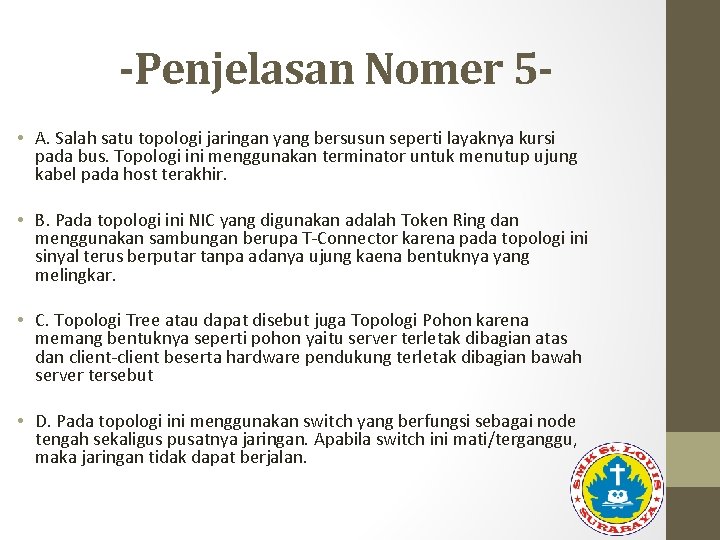 -Penjelasan Nomer 5-

• A. Salah satu topologi jaringan yang bersusun seperti layaknya kursi pada bus. Topologi ini menggunakan terminator untuk menutup ujung kabel pada host terakhir.

• B. Pada topologi ini NIC yang digunakan adalah Token Ring dan menggunakan sambungan berupa T-Connector karena pada topologi ini sinyal terus berputar tanpa adanya ujung kaena bentuknya yang melingkar.

• C. Topologi Tree atau dapat disebut juga Topologi Pohon karena memang bentuknya seperti pohon yaitu server terletak dibagian atas dan client-client beserta hardware pendukung terletak dibagian bawah server tersebut

• D. Pada topologi ini menggunakan switch yang berfungsi sebagai node tengah sekaligus pusatnya jaringan. Apabila switch ini mati/terganggu, maka jaringan tidak dapat berjalan.

SMK St. LOUIS SURABAYA